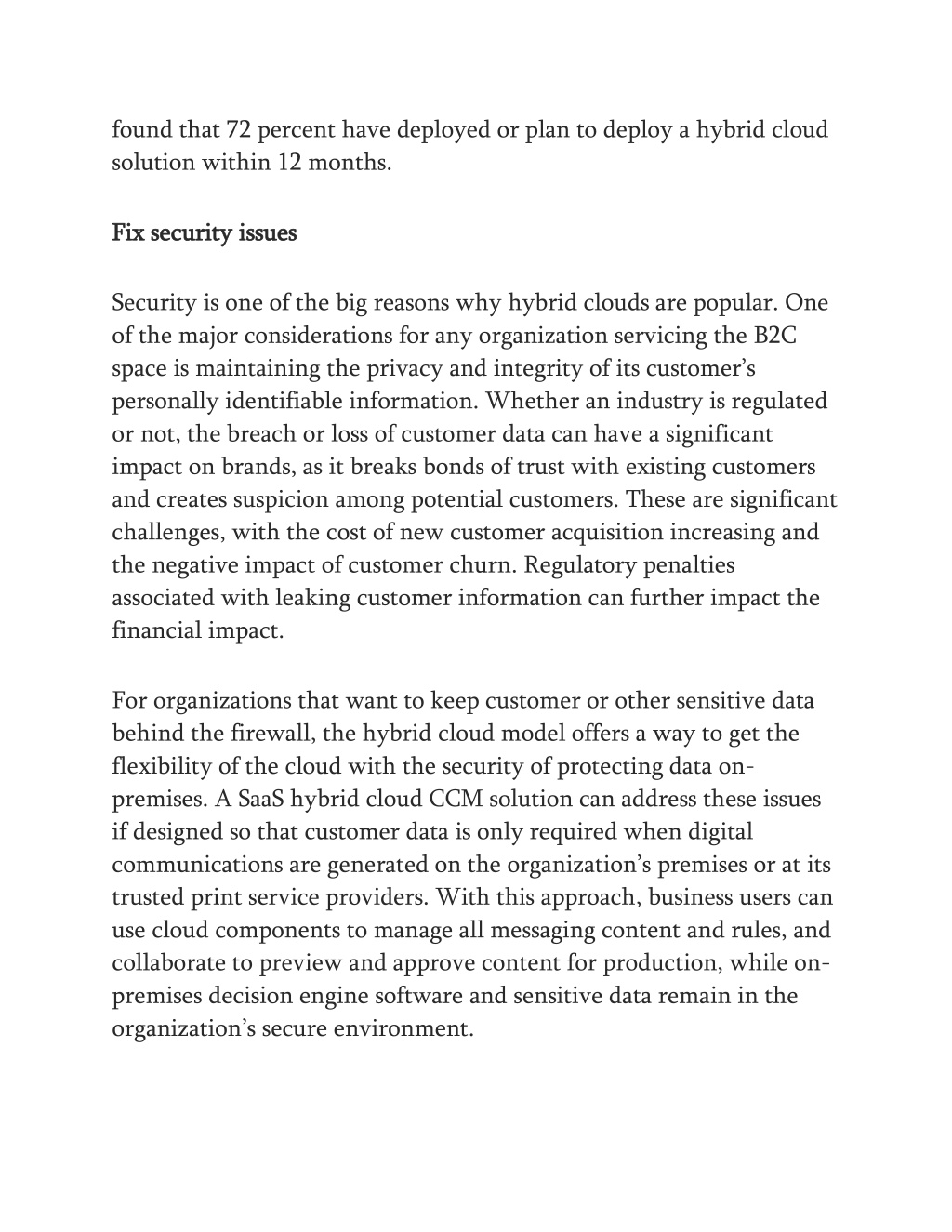 found that 72 percent have deployed or plan to deploy a hybrid cloud solution within 12 months.

Fix security issues

Security is one of the big reasons why hybrid clouds are popular. One of the major considerations for any organization servicing the B2C space is maintaining the privacy and integrity of its customer’s personally identifiable information. Whether an industry is regulated or not, the breach or loss of customer data can have a significant impact on brands, as it breaks bonds of trust with existing customers and creates suspicion among potential customers. These are significant challenges, with the cost of new customer acquisition increasing and the negative impact of customer churn. Regulatory penalties associated with leaking customer information can further impact the financial impact.

For organizations that want to keep customer or other sensitive data behind the firewall, the hybrid cloud model offers a way to get the flexibility of the cloud with the security of protecting data on-premises. A SaaS hybrid cloud CCM solution can address these issues if designed so that customer data is only required when digital communications are generated on the organization’s premises or at its trusted print service providers. With this approach, business users can use cloud components to manage all messaging content and rules, and collaborate to preview and approve content for production, while on-premises decision engine software and sensitive data remain in the organization’s secure environment.